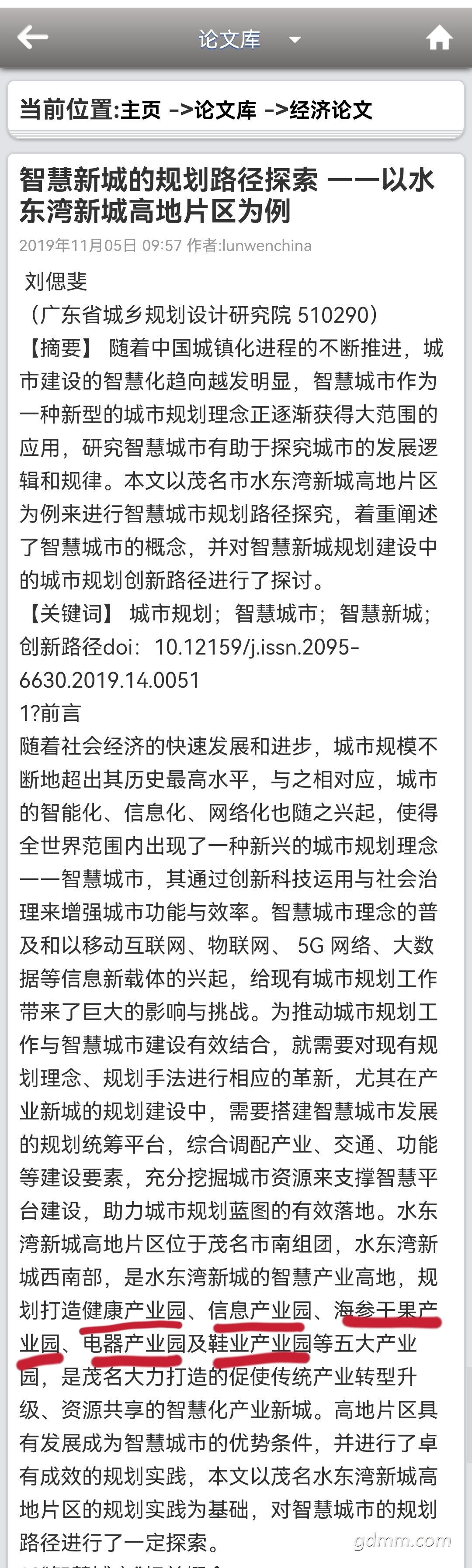 论文库

当前位置:主页 ->论文库 ->经济论文

智慧新城的规划路径探索 ——以水东湾新城高地片区为例

2019年11月05日 09:57 作者:lunwenchina

刘偲斐

（广东省城乡规划设计研究院 510290）

【摘要】 随着中国城镇化进程的不断推进，城市建设的智慧化趋向越发明显，智慧城市作为一种新型的城市规划理念正逐渐获得大范围的应用，研究智慧城市有助于探究城市的发展逻辑和规律。本文以茂名市水东湾新城高地片区为例来进行智慧城市规划路径探究，着重阐述了智慧城市的概念，并对智慧新城规划建设中的城市规划创新路径进行了探讨。

【关键词】 城市规划；智慧城市；智慧新城；创新路径doi：10.12159/j.issn.2095-6630.2019.14.0051

1?前言

随着社会经济的快速发展和进步，城市规模不断地超出其历史最高水平，与之相对应，城市的智能化、信息化、网络化也随之兴起，使得全世界范围内出现了一种新兴的城市规划理念——智慧城市，其通过创新科技运用与社会治理来增强城市功能与效率。智慧城市理念的普及和以移动互联网、物联网、 5G 网络、大数据等信息新载体的兴起，给现有城市规划工作带来了巨大的影响与挑战。为推动城市规划工作与智慧城市建设有效结合，就需要对现有规划理念、规划手法进行相应的革新，尤其在产业新城的规划建设中，需要搭建智慧城市发展的规划统筹平台，综合调配产业、交通、功能等建设要素，充分挖掘城市资源来支撑智慧平台建设，助力城市规划蓝图的有效落地。水东湾新城高地片区位于茂名市南组团，水东湾新城西南部，是水东湾新城的智慧产业高地，规划打造健康产业园、信息产业园、海参干果产业园、电器产业园及鞋业产业园等五大产业园，是茂名大力打造的促使传统产业转型升级、资源共享的智慧化产业新城。高地片区具有发展成为智慧城市的优势条件，并进行了卓有成效的规划实践，本文以茂名水东湾新城高地片区的规划实践为基础，对智慧城市的规划路径进行了一定探索。

gdmm.com